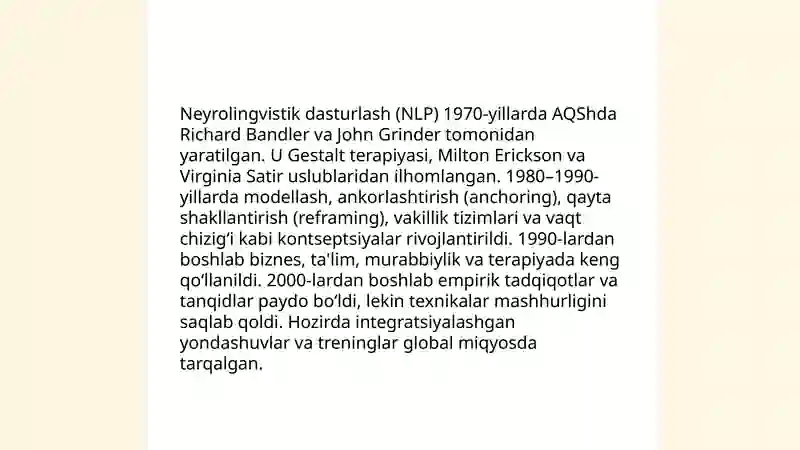 Neyrolingvistik dasturlash (NLP) 1970-yillarda AQShda Richard Bandler va John Grinder tomonidan yaratilgan. U Gestalt terapiyasi, Milton Erickson va Virginia Satir uslublaridan ilhomlangan. 1980–1990-yillarda modellash, ankorlashtirish (anchoring), qayta shakllantirish (reframing), vakillik tizimlari va vaqt chizig‘i kabi kontseptsiyalar rivojlantirildi. 1990-lardan boshlab biznes, ta'lim, murabbiylik va terapiyada keng qo‘llanildi. 2000-lardan boshlab empirik tadqiqotlar va tanqidlar paydo bo‘ldi, lekin texnikalar mashhurligini saqlab qoldi. Hozirda integratsiyalashgan yondashuvlar va treninglar global miqyosda tarqalgan.